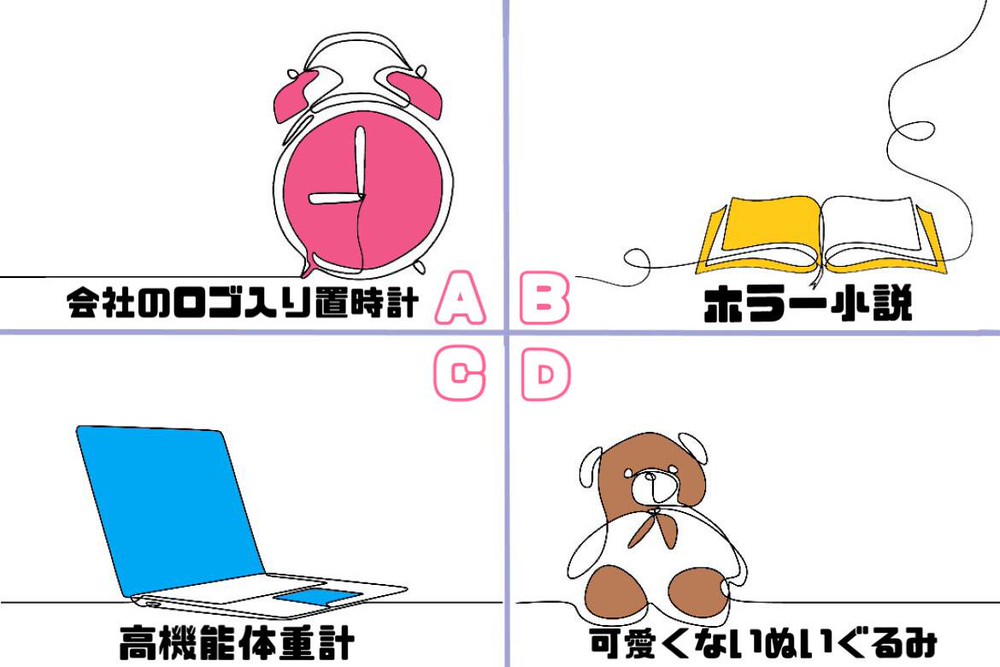 会社のロゴ入り置時計

A

B

ホラー小説

C

D

高機能体重計

可愛くないぬいぐるみ